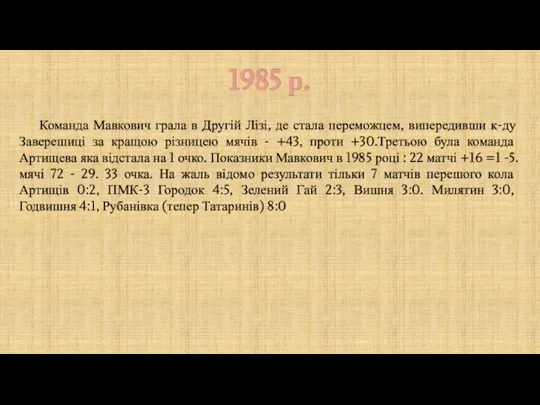 1985 р.

Команда Мавкович грала в Другій Лізі, де стала переможцем, випередивши к-ду Заверешиці за кращою різницею мячів - +43, проти +30.Третьою була команда Артищева яка відстала на 1 очко. Показники Мавкович в 1985 році : 22 матчі +16 =1 -5. мячі 72 - 29. 33 очка. На жаль відомо результати тільки 7 матчів перешого кола Артищів 0:2, ПМК-3 Городок 4:5, Зелений Гай 2:3, Вишня 3:0. Милятин 3:0, Годвишня 4:1, Рубанівка (тепер Татаринів) 8:0